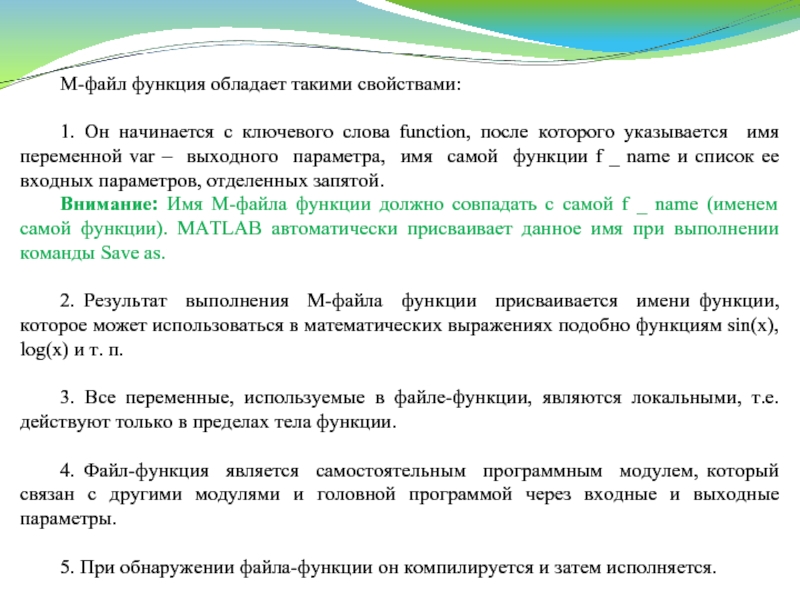 М-файл функция обладает такими свойствами:

1. Он начинается с ключевого слова function, после которого указывается имя переменной var – выходного параметра, имя самой функции f _ name и список ее входных параметров, отделенных запятой.

Внимание: Имя М-файла функции должно совпадать с самой f _ name (именем самой функции). MATLAB автоматически присваивает данное имя при выполнении команды Save as.

2. Результат выполнения М-файла функции присваивается имени функции, которое может использоваться в математических выражениях подобно функциям sin(x), log(x) и т. п.

3. Все переменные, используемые в файле-функции, являются локальными, т.е. действуют только в пределах тела функции.

4. Файл-функция является самостоятельным программным модулем, который связан с другими модулями и головной программой через входные и выходные параметры.

5. При обнаружении файла-функции он компилируется и затем исполняется.